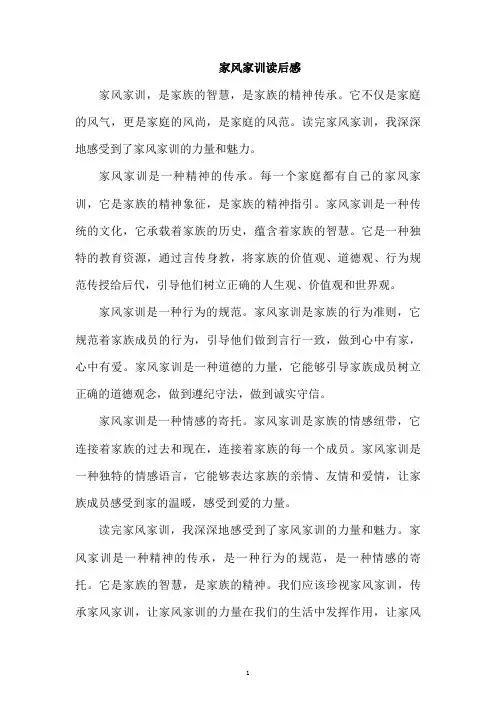 家风家训读后感

家风家训，是家族的智慧，是家族的精神传承。它不仅是家庭的风气，更是家庭的风尚，是家庭的风范。读完家风家训，我深深地感受到了家风家训的力量和魅力。

家风家训是一种精神的传承。每一个家庭都有自己的家风家训，它是家族的精神象征，是家族的精神指引。家风家训是一种传统的文化，它承载着家族的历史，蕴含着家族的智慧。它是一种独特的教育资源，通过言传身教，将家族的价值观、道德观、行为规范传授给后代，引导他们树立正确的人生观、价值观和世界观。

家风家训是一种行为的规范。家风家训是家族的行为准则，它规范着家族成员的行为，引导他们做到言行一致，做到心中有家，心中有爱。家风家训是一种道德的力量，它能够引导家族成员树立正确的道德观念，做到遵纪守法，做到诚实守信。

家风家训是一种情感的寄托。家风家训是家族的情感纽带，它连接着家族的过去和现在，连接着家族的每一个成员。家风家训是一种独特的情感语言，它能够表达家族的亲情、友情和爱情，让家族成员感受到家的温暖，感受到爱的力量。

读完家风家训，我深深地感受到了家风家训的力量和魅力。家风家训是一种精神的传承，是一种行为的规范，是一种情感的寄托。它是家族的智慧，是家族的精神。我们应该珍视家风家训，传承家风家训，让家风家训的力量在我们的生活中发挥作用，让家风

1